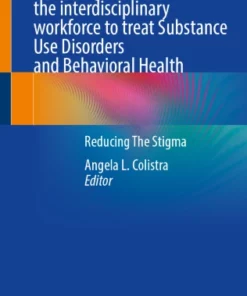 the interdisciplinary workforce to treat Substance Use Disorders and Behavioral Health

Reducing The Stigma

Angela L. Colistra
Editor